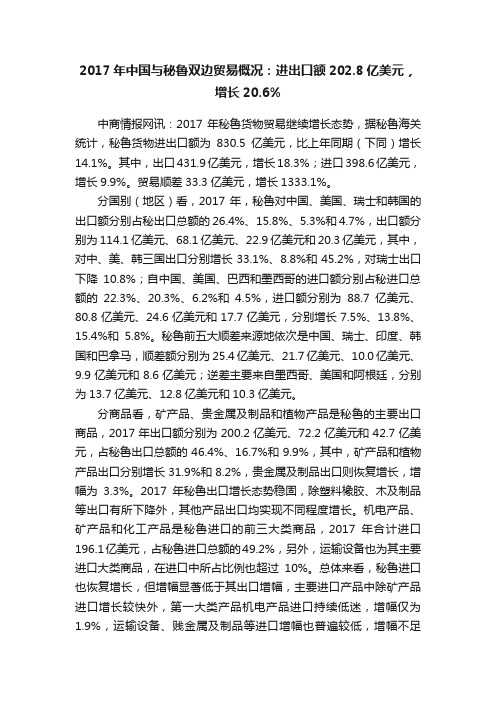 2017 年中国与秘鲁双边贸易概况：进出口额 202.8 亿美元，增长 20.6%

中商情报网讯：2017 年秘鲁货物贸易继续增长态势，据秘鲁海关统计，秘鲁货物进出口额为 830.5 亿美元，比上年同期（下同）增长 14.1%。其中，出口 431.9 亿美元，增长 18.3%；进口 398.6 亿美元，增长 9.9%。贸易顺差 33.3 亿美元，增长 1333.1%。

分国别（地区）看，2017 年，秘鲁对中国、美国、瑞士和韩国的出口额分别占秘出口总额的 26.4%、15.8%、5.3%和 4.7%，出口额分别为 114.1 亿美元、68.1 亿美元、22.9 亿美元和 20.3 亿美元，其中，对中、美、韩三国出口分别增长 33.1%、8.8%和 45.2%，对瑞士出口下降 10.8%；自中国、美国、巴西和墨西哥的进口额分别占秘进口总额的 22.3%、20.3%、6.2%和 4.5%，进口额分别为 88.7 亿美元、80.8 亿美元、24.6 亿美元和 17.7 亿美元，分别增长 7.5%、13.8%、15.4%和 5.8%。秘鲁前五大顺差来源地依次是中国、瑞士、印度、韩国和巴拿马，顺差额分别为 25.4 亿美元、21.7 亿美元、10.0 亿美元、9.9 亿美元和 8.6 亿美元；逆差主要来自墨西哥、美国和阿根廷，分别为 13.7 亿美元、12.8 亿美元和 10.3 亿美元。

分商品看，矿产品、贵金属及制品和植物产品是秘鲁的主要出口商品，2017 年出口额分别为 200.2 亿美元、72.2 亿美元和 42.7 亿美元，占秘鲁出口总额的 46.4%、16.7%和 9.9%，其中，矿产品和植物产品出口分别增长 31.9%和 8.2%，贵金属及制品出口则恢复增长，增幅为 3.3%。2017 年秘鲁出口增长态势稳固，除塑料橡胶、木及制品等出口有所下降外，其他产品出口均实现不同程度增长。机电产品、矿产品和化工产品是秘鲁进口的前三大类商品，2017 年合计进口 196.1 亿美元，占秘鲁进口总额的 49.2%，另外，运输设备也为其主要进口大类商品，在进口中所占比例也超过 10%。总体来看，秘鲁进口也恢复增长，但增幅显著低于其出口增幅，主要进口产品中除矿产品进口增长较快外，第一大类产品机电产品进口持续低迷，增幅仅为 1.9%，运输设备、贱金属及制品等进口增幅也普遍较低，增幅不足